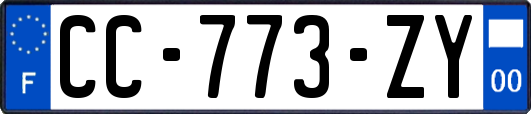 F

CC-773-ZY

00